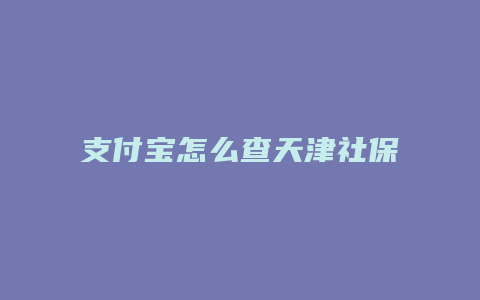 支付宝怎么查天津社保